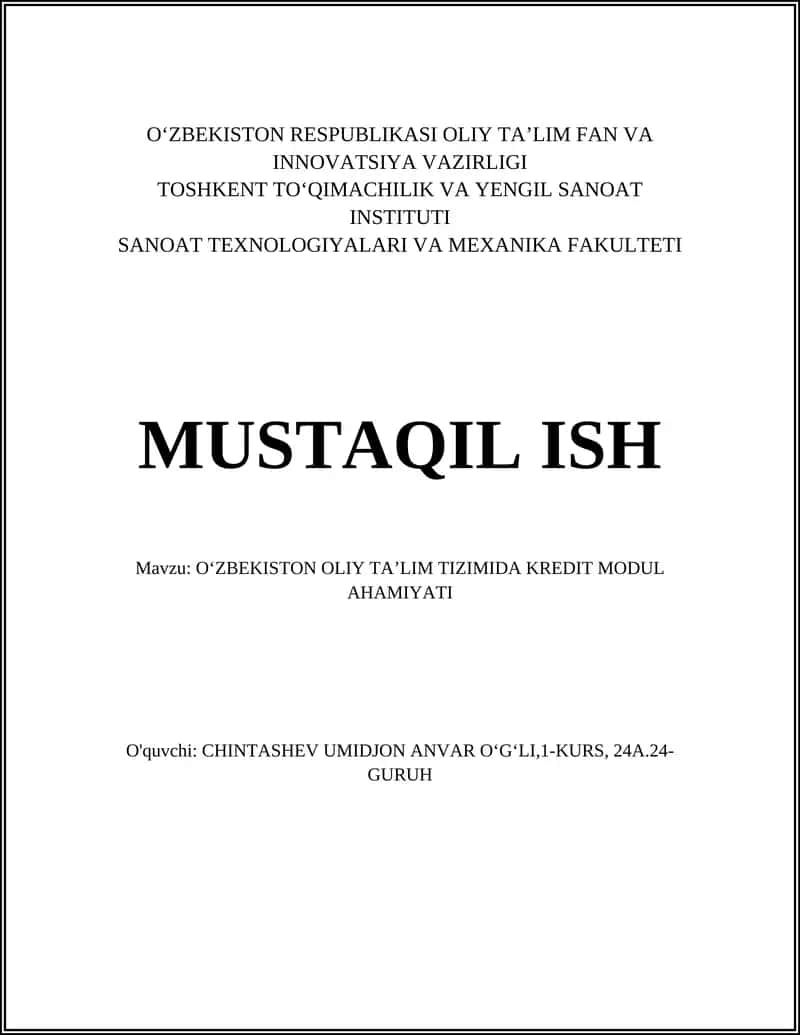 O‘ZBEKISTON RESPUBLIKASI OLIY TA’LIM FAN VA INNOVATSIYA VAZIRLIGI
TOSHKENT TO‘QIMACHILIK VA YENGIL SANOAT INSTITUTI
SANOAT TEXNOLOGIYALARI VA MEXANIKA FAKULTETI

MUSTAQIL ISH

Mavzu: O‘ZBEKISTON OLIY TA’LIM TIZIMIDA KREDIT MODUL AHAMIYATI

O'quvchi: CHINTASHEV UMIDJON ANVAR O‘G‘LI,1-KURS, 24A.24-GURUH